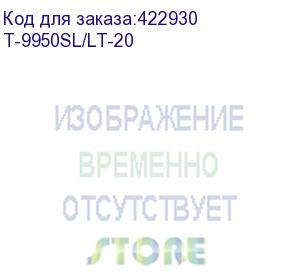 Код для заказа:422930
T-9950SL/LT-20

ИЗОБРАЖЕНИЕ
ВРЕМЕННО
ОТСУТСТВУЕТ
STORE